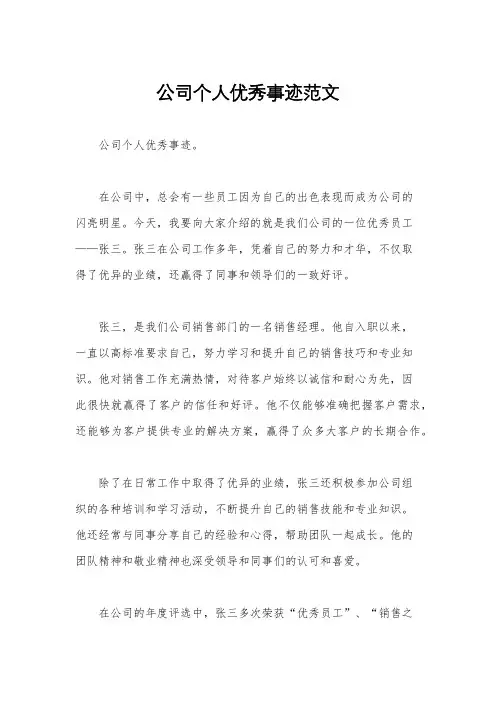 公司个人优秀事迹范文

公司个人优秀事迹。

在公司中，总会有一些员工因为自己的出色表现而成为公司的闪亮明星。今天，我要向大家介绍的就是我们公司的一位优秀员工——张三。张三在公司工作多年，凭着自己的努力和才华，不仅取得了优异的业绩，还赢得了同事和领导们的一致好评。

张三，是我们公司销售部门的一名销售经理。他自入职以来，一直以高标准要求自己，努力学习和提升自己的销售技巧和专业知识。他对销售工作充满热情，对待客户始终以诚信和耐心为先，因此很快就赢得了客户的信任和好评。他不仅能够准确把握客户需求，还能够为客户提供专业的解决方案，赢得了众多大客户的长期合作。

除了在日常工作中取得了优异的业绩，张三还积极参加公司组织的各种培训和学习活动，不断提升自己的销售技能和专业知识。他还经常与同事分享自己的经验和心得，帮助团队一起成长。他的团队精神和敬业精神也深受领导和同事们的认可和喜爱。

在公司的年度评选中，张三多次荣获“优秀员工”、“销售之